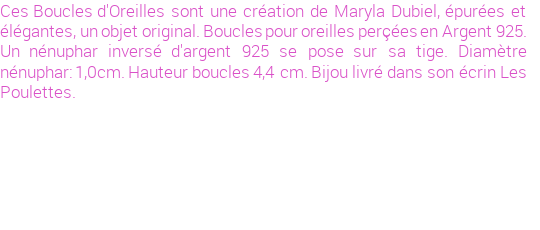 Ces Boucles d'Oreilles sont une création de Maryla Dubiel, épurées et élégantes, un objet original. Boucles pour oreilles perçées en Argent 925. Un nénuphar inversé d'argent 925 se pose sur sa tige. Diamètre nénuphar: 1,0cm. Hauteur boucles 4,4 cm. Bijou livré dans son écrin Les Poulettes.